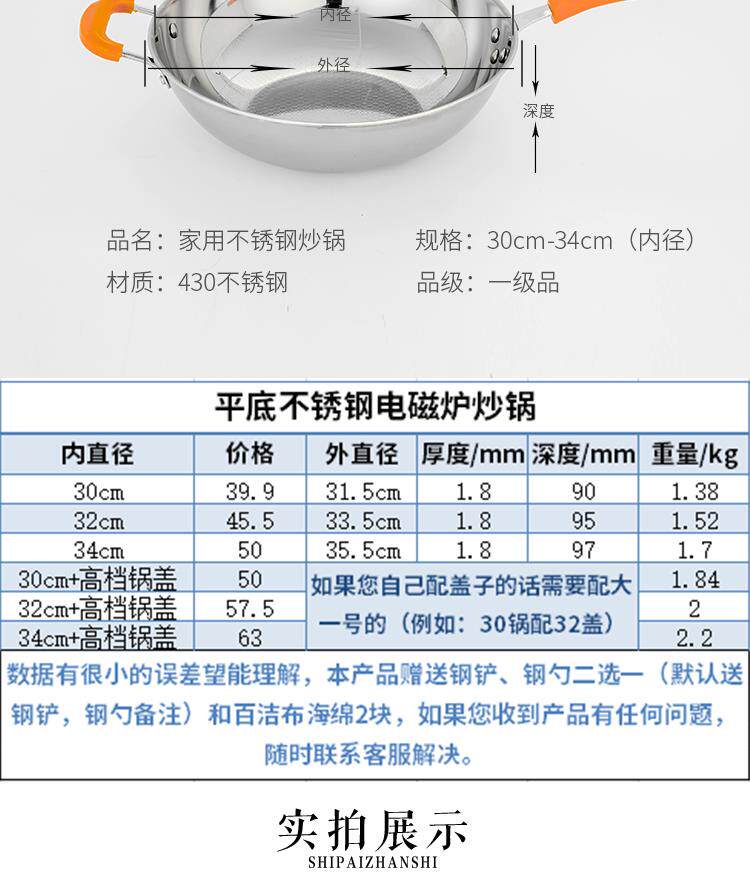 内径

外径

深度

品名：家用不锈钢炒锅

规格：30cm-34cm（内径）

材质：430不锈钢

品级：一级品

平底不锈钢电磁炉炒锅

| 内直径 | 价格 | 外直径 | 厚度/mm | 深度/mm | 重量/kg |
|---|---|---|---|---|---|
| 30cm | 39.9 | 31.5cm | 1.8 | 90 | 1.38 |
| 32cm | 45.5 | 33.5cm | 1.8 | 95 | 1.52 |
| 34cm | 50 | 35.5cm | 1.8 | 97 | 1.7 |
| 30cm+高档锅盖 | 50 | 如果您自己配盖子的话需要配大一号的（例如：30锅配32盖） | | | 1.84 |
| 32cm+高档锅盖 | 57.5 | | | | 2 |
| 34cm+高档锅盖 | 63 | | | | 2.2 |

数据有很小的误差望能理解，本产品赠送钢铲、钢勺二选一（默认送钢铲，钢勺备注）和百洁布海绵2块，如果您收到产品有任何问题，随时联系客服解决。

实拍展示
SHIPAIZHANSHI